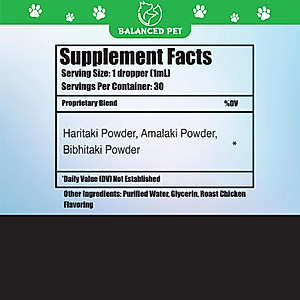 BALANCED PET

Supplement Facts
Serving Size: 1 dropper (1mL)
Servings Per Container: 30

| Proprietary Blend | %DV |
|---|---|
| Haritaki Powder, Amalaki Powder, Bibhitaki Powder | * |

*Daily Value (DV) Not Established

Other Ingredients: Purified Water, Glycerin, Roast Chicken Flavoring